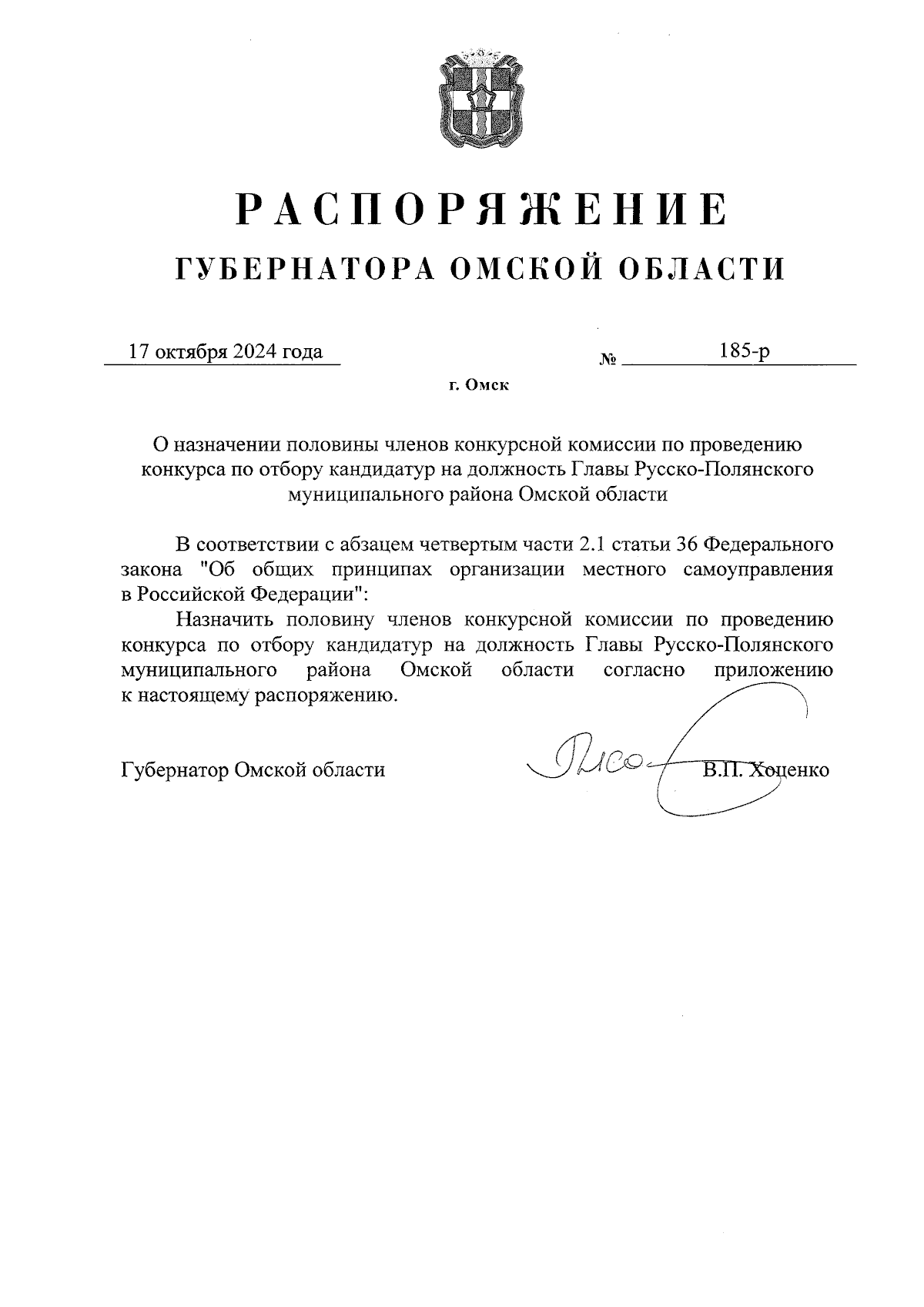 РАСПОРЯЖЕНИЕ
ГУБЕРНАТОРА ОМСКОЙ ОБЛАСТИ

17 октября 2024 года № 185-р

г. Омск

О назначении половины членов конкурсной комиссии по проведению конкурса по отбору кандидатур на должность Главы Русско-Полянского муниципального района Омской области

В соответствии с абзацем четвертым части 2.1 статьи 36 Федерального закона "Об общих принципах организации местного самоуправления в Российской Федерации":

Назначить половину членов конкурсной комиссии по проведению конкурса по отбору кандидатур на должность Главы Русско-Полянского муниципального района Омской области согласно приложению к настоящему распоряжению.

Губернатор Омской области В.П. Хоценко